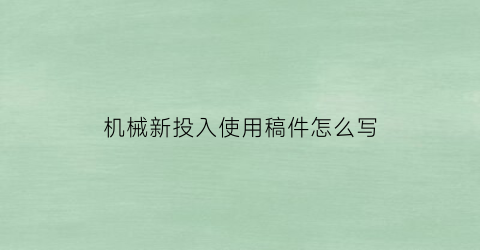 机械新投入使用稿件怎么写